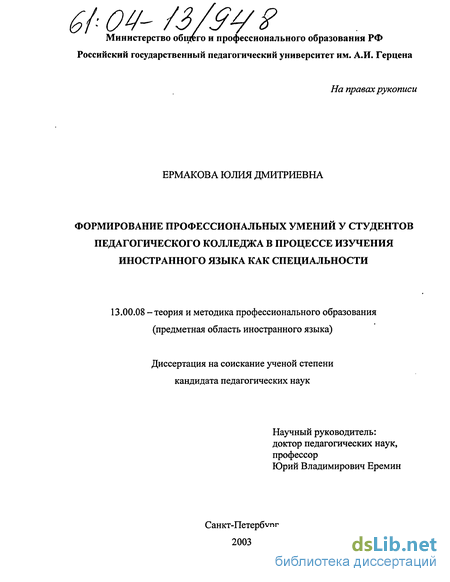 61:04-13/948

Министерство общего и профессионального образования РФ
Российский государственный педагогический университет им. А.И. Герцена

На правах рукописи

ЕРМАКОВА ЮЛИЯ ДМИТРИЕВНА

ФОРМИРОВАНИЕ ПРОФЕССИОНАЛЬНЫХ УМЕНИЙ У СТУДЕНТОВ ПЕДАГОГИЧЕСКОГО КОЛЛЕДЖА В ПРОЦЕССЕ ИЗУЧЕНИЯ ИНОСТРАННОГО ЯЗЫКА КАК СПЕЦИАЛЬНОСТИ

13.00.08 – теория и методика профессионального образования
(предметная область иностранного языка)

Диссертация на соискание ученой степени
кандидата педагогических наук

Научный руководитель:
доктор педагогических наук,
профессор
Юрий Владимирович Еремин

Санкт-Петербург
2003

dsLib.net
библиотека диссертаций